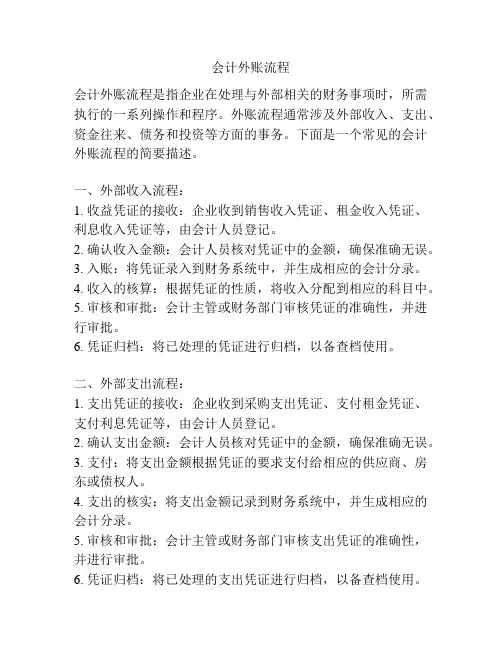 会计外账流程

会计外账流程是指企业在处理与外部相关的财务事项时，所需执行的一系列操作和程序。外账流程通常涉及外部收入、支出、资金往来、债务和投资等方面的事务。下面是一个常见的会计外账流程的简要描述。

一、外部收入流程：
1. 收益凭证的接收：企业收到销售收入凭证、租金收入凭证、利息收入凭证等，由会计人员登记。
2. 确认收入金额：会计人员核对凭证中的金额，确保准确无误。
3. 入账：将凭证录入到财务系统中，并生成相应的会计分录。
4. 收入的核算：根据凭证的性质，将收入分配到相应的科目中。
5. 审核和审批：会计主管或财务部门审核凭证的准确性，并进行审批。
6. 凭证归档：将已处理的凭证进行归档，以备查档使用。

二、外部支出流程：
1. 支出凭证的接收：企业收到采购支出凭证、支付租金凭证、支付利息凭证等，由会计人员登记。
2. 确认支出金额：会计人员核对凭证中的金额，确保准确无误。
3. 支付：将支出金额根据凭证的要求支付给相应的供应商、房东或债权人。
4. 支出的核实：将支出金额记录到财务系统中，并生成相应的会计分录。
5. 审核和审批：会计主管或财务部门审核支出凭证的准确性，并进行审批。
6. 凭证归档：将已处理的支出凭证进行归档，以备查档使用。